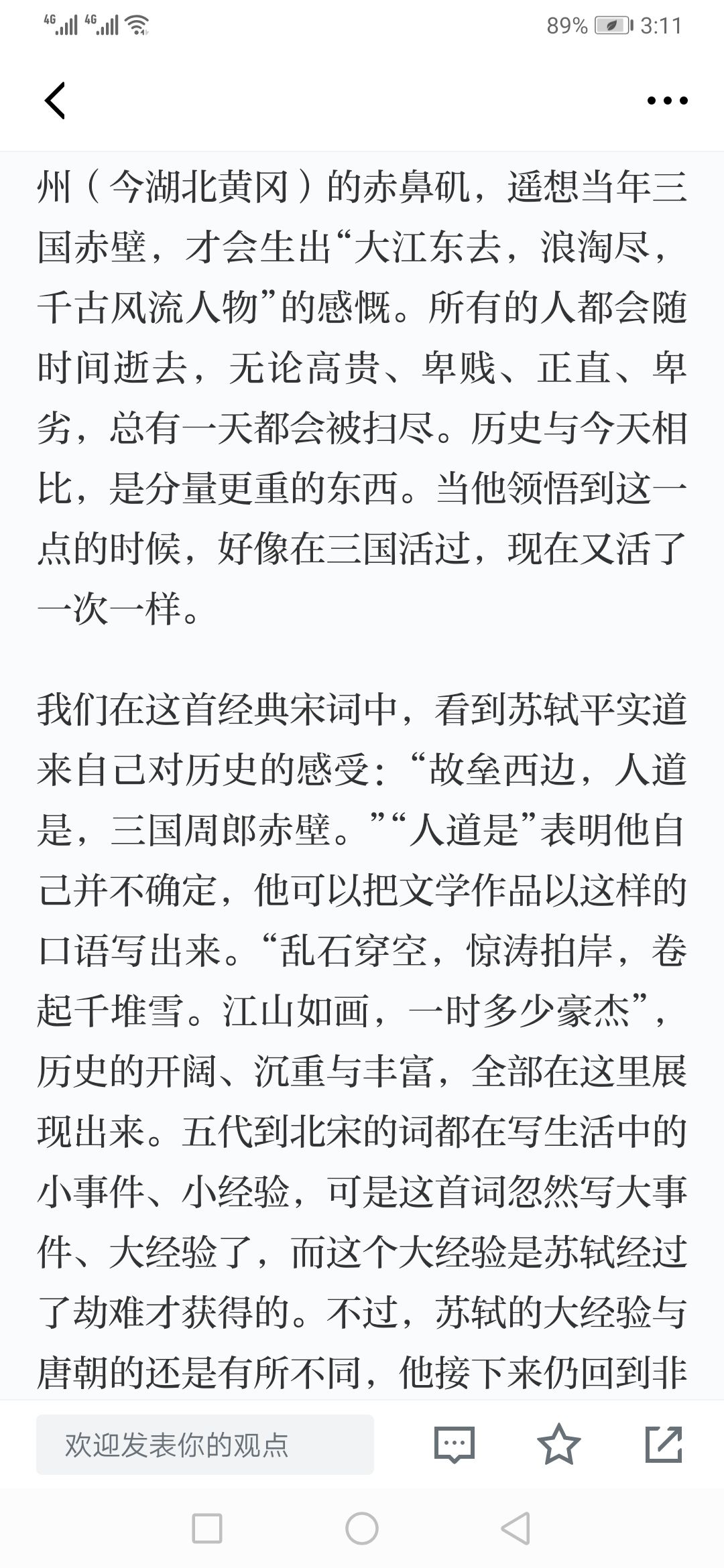 4G 4G 89% 3:11

州（今湖北黄冈）的赤鼻矶，遥想当年三国赤壁，才会生出“大江东去，浪淘尽，千古风流人物”的感慨。所有的人都会随时间逝去，无论高贵、卑贱、正直、卑劣，总有一天都会被扫尽。历史与今天相比，是分量更重的东西。当他领悟到这一点的时候，好像在三国活过，现在又活了一次一样。

我们在这首经典宋词中，看到苏轼平实道来自己对历史的感受：“故垒西边，人道是，三国周郎赤壁。”“人道是”表明他自己并不确定，他可以把文学作品以这样的口语写出来。“乱石穿空，惊涛拍岸，卷起千堆雪。江山如画，一时多少豪杰”，历史的开阔、沉重与丰富，全部在这里展现出来。五代到北宋的词都在写生活中的小事件、小经验，可是这首词忽然写大事件、大经验了，而这个大经验是苏轼经过了劫难才获得的。不过，苏轼的大经验与唐朝的还是有所不同，他接下来仍回到非

欢迎发表你的观点